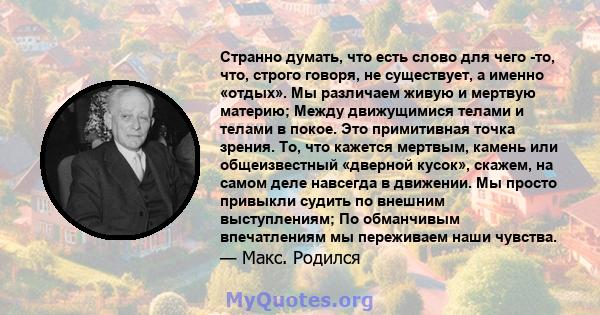 Странно думать, что есть слово для чего -то, что, строго говоря, не существует, а именно «отдых». Мы различаем живую и мертвую материю; Между движущимися телами и телами в покое. Это примитивная точка зрения. То, что кажется мертвым, камень или общеизвестный «дверной кусок», скажем, на самом деле навсегда в движении. Мы просто привыкли судить по внешним выступлениям; По обманчивым впечатлениям мы переживаем наши чувства.
— Макс. Родился

MyQuotes.org